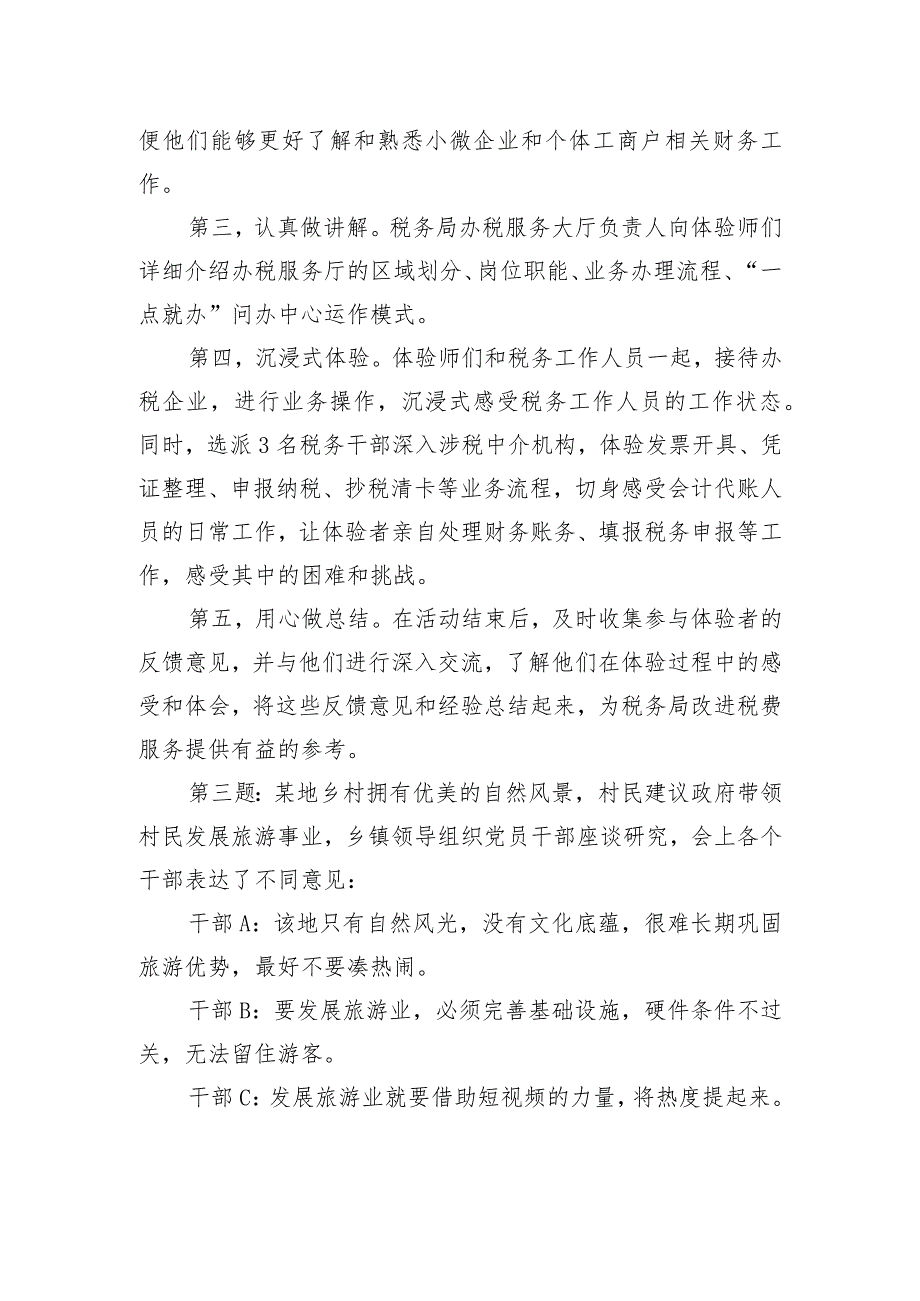 便他们能够更好了解和熟悉小微企业和个体工商户相关财务工作。

第三，认真做讲解。税务局办税服务大厅负责人向体验师们详细介绍办税服务厅的区域划分、岗位职能、业务办理流程、“一点就办”问办中心运作模式。

第四，沉浸式体验。体验师们和税务工作人员一起，接待办税企业，进行业务操作，沉浸式感受税务工作人员的工作状态。同时，选派3名税务干部深入涉税中介机构，体验发票开具、凭证整理、申报纳税、抄税清卡等业务流程，切身感受会计代账人员的日常工作，让体验者亲自处理财务账务、填报税务申报等工作，感受其中的困难和挑战。

第五，用心做总结。在活动结束后，及时收集参与体验者的反馈意见，并与他们进行深入交流，了解他们在体验过程中的感受和体会，将这些反馈意见和经验总结起来，为税务局改进税费服务提供有益的参考。

第三题：某地乡村拥有优美的自然风景，村民建议政府带领村民发展旅游事业，乡镇领导组织党员干部座谈研究，会上各个干部表达了不同意见：

干部A：该地只有自然风光，没有文化底蕴，很难长期巩固旅游优势，最好不要凑热闹。

干部B：要发展旅游业，必须完善基础设施，硬件条件不过关，无法留住游客。

干部C：发展旅游业就要借助短视频的力量，将热度提起来。